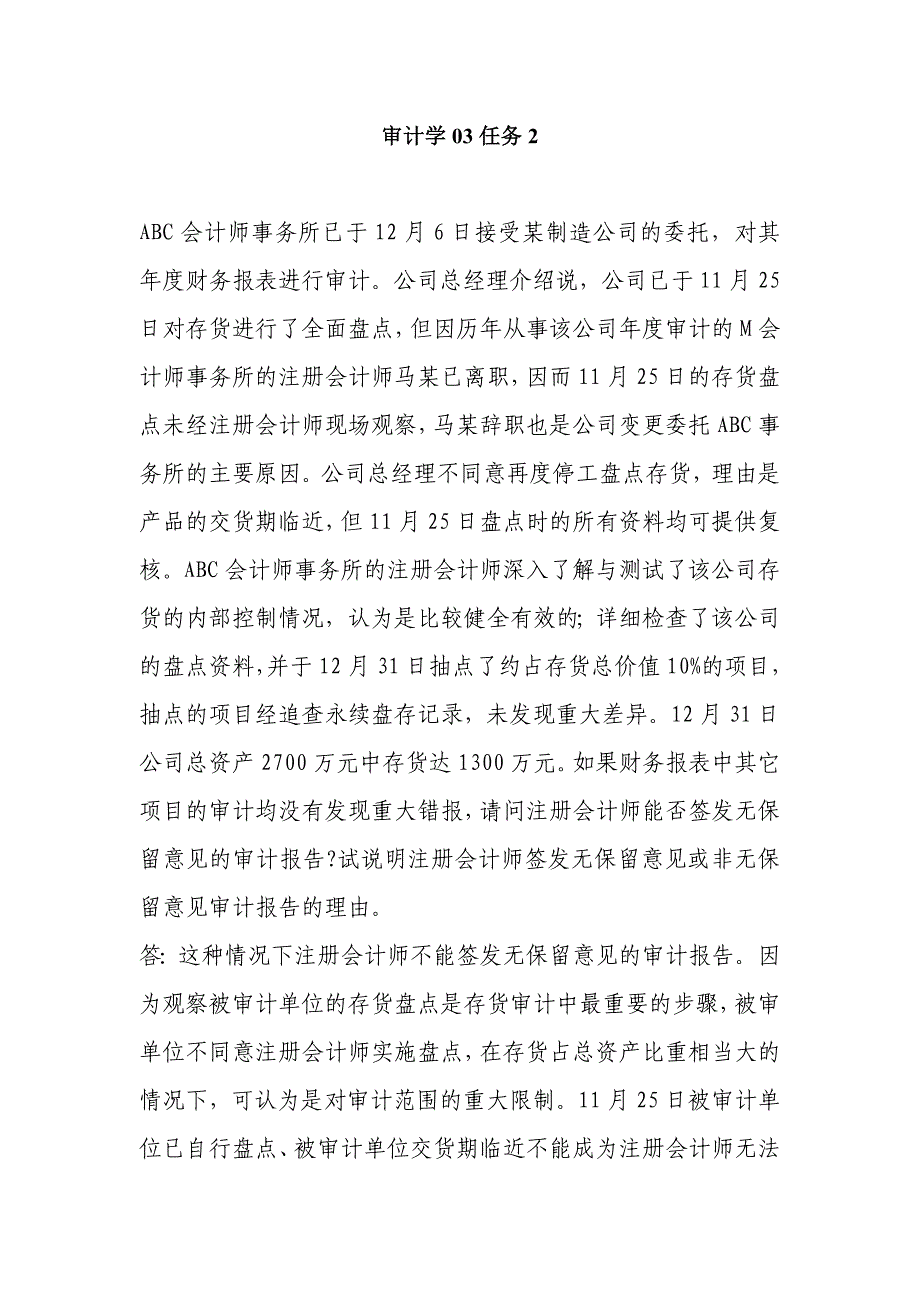 审计学 03 任务 2

ABC 会计师事务所已于 12 月 6 日接受某制造公司的委托，对其年度财务报表进行审计。公司总经理介绍说，公司已于 11 月 25 日对存货进行了全面盘点，但因历年从事该公司年度审计的 M 会计师事务所的注册会计师马某已离职，因而 11 月 25 日的存货盘点未经注册会计师现场观察，马某辞职也是公司变更委托 ABC 事务所的主要原因。公司总经理不同意再度停工盘点存货，理由是产品的交货期临近，但 11 月 25 日盘点时的所有资料均可提供复核。ABC 会计师事务所的注册会计师深入了解与测试了该公司存货的内部控制情况，认为是比较健全有效的；详细检查了该公司的盘点资料，并于 12 月 31 日抽点了约占存货总价值 10%的项目，抽点的项目经追查永续盘存记录，未发现重大差异。12 月 31 日公司总资产 2700 万元中存货达 1300 万元。如果财务报表中其它项目的审计均没有发现重大错报，请问注册会计师能否签发无保留意见的审计报告?试说明注册会计师签发无保留意见或非无保留意见审计报告的理由。

答：这种情况下注册会计师不能签发无保留意见的审计报告。因为观察被审计单位的存货盘点是存货审计中最重要的步骤，被审单位不同意注册会计师实施盘点，在存货占总资产比重相当大的情况下，可认为是对审计范围的重大限制。11 月 25 日被审计单位已自行盘点、被审计单位交货期临近不能成为注册会计师无法